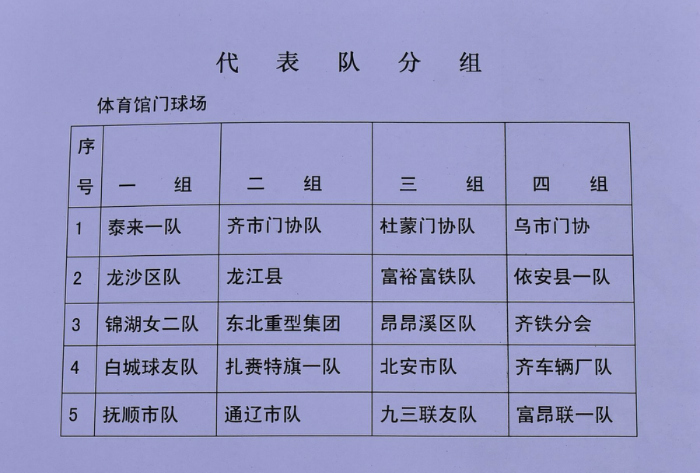 代 表 队 分 组

体育馆门球场

| 序号 | 一 组 | 二 组 | 三 组 | 四 组 |
|---|---|---|---|---|
| 1 | 泰来一队 | 齐市门协队 | 杜蒙门协队 | 乌市门协 |
| 2 | 龙沙区队 | 龙江县 | 富裕富铁队 | 依安县一队 |
| 3 | 锦湖女二队 | 东北重型集团 | 昂昂溪区队 | 齐铁分会 |
| 4 | 白城球友队 | 扎赉特旗一队 | 北安市队 | 齐车辆厂队 |
| 5 | 抚顺市队 | 通辽市队 | 九三联友队 | 富昂联一队 |